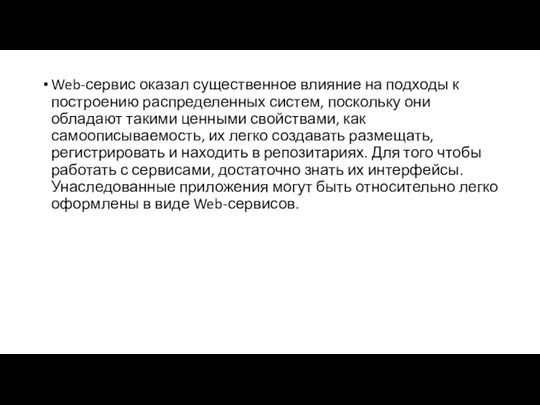 • Web-сервис оказал существенное влияние на подходы к построению распределенных систем, поскольку они обладают такими ценными свойствами, как самоописываемость, их легко создавать размещать, регистрировать и находить в репозитариях. Для того чтобы работать с сервисами, достаточно знать их интерфейсы. Унаследованные приложения могут быть относительно легко оформлены в виде Web-сервисов.